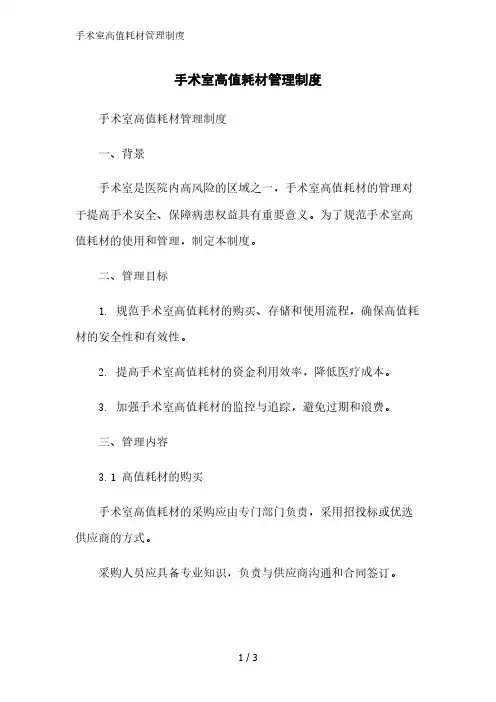 手术室高值耗材管理制度

手术室高值耗材管理制度

手术室高值耗材管理制度

一、背景

手术室是医院内高风险的区域之一，手术室高值耗材的管理对于提高手术安全、保障病患权益具有重要意义。为了规范手术室高值耗材的使用和管理，制定本制度。

二、管理目标

1. 规范手术室高值耗材的购买、存储和使用流程，确保高值耗材的安全性和有效性。

2. 提高手术室高值耗材的资金利用效率，降低医疗成本。

3. 加强手术室高值耗材的监控与追踪，避免过期和浪费。

三、管理内容

3.1 高值耗材的购买

手术室高值耗材的采购应由专门部门负责，采用招投标或优选供应商的方式。

采购人员应具备专业知识，负责与供应商沟通和合同签订。

1 / 3